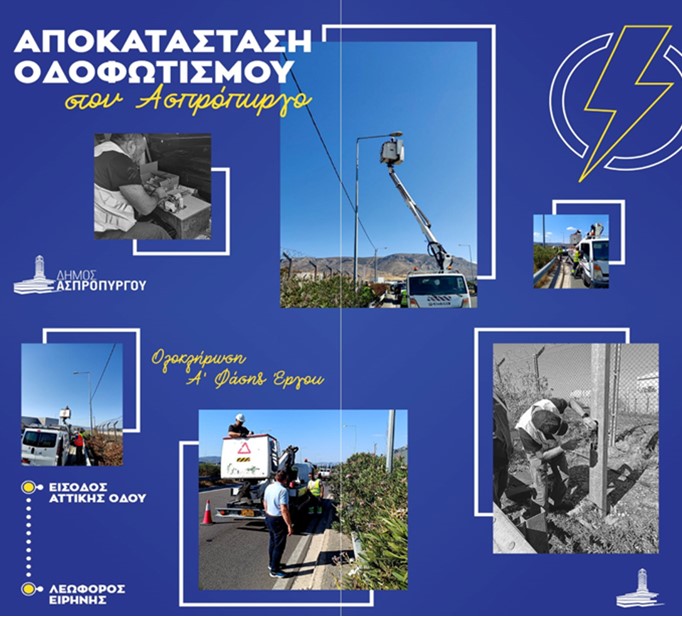 ΑΠΟΚΑΤΑΣΤΑΣΗ
ΟΔΟΦΩΤΙΣΜΟΥ
στον Ασπρόπυργο

ΔΗΜΟΣ
ΑΣΠΡΟΠΥΡΓΟΥ

Ολοκλήρωση
Α' Φάσης Έργου

ΕΙΣΟΔΟΣ
ΑΤΤΙΚΗΣ ΟΔΟΥ

ΛΕΩΦΟΡΟΣ
ΕΙΡΗΝΗΣ